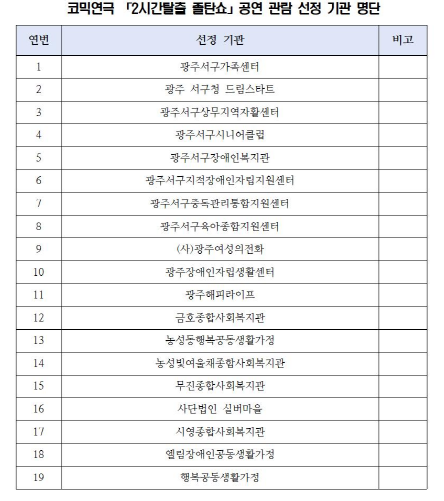 코믹연극 「2시간탈출 졸탄쇼」 공연 관람 선정 기관 명단

| 연번 | 선정 기관 | 비고 |
|---|---|---|
| 1 | 광주서구가족센터 | |
| 2 | 광주 서구청 드림스타트 | |
| 3 | 광주서구상무지역자활센터 | |
| 4 | 광주서구시니어클럽 | |
| 5 | 광주서구장애인복지관 | |
| 6 | 광주서구지적장애인자립지원센터 | |
| 7 | 광주서구중독관리통합지원센터 | |
| 8 | 광주서구육아종합지원센터 | |
| 9 | (사)광주여성의전화 | |
| 10 | 광주장애인자립생활센터 | |
| 11 | 광주해피라이프 | |
| 12 | 금호종합사회복지관 | |
| 13 | 농성동행복공동생활가정 | |
| 14 | 농성빛여울채종합사회복지관 | |
| 15 | 무진종합사회복지관 | |
| 16 | 사단법인 실버마을 | |
| 17 | 시영종합사회복지관 | |
| 18 | 엘림장애인공동생활가정 | |
| 19 | 행복공동생활가정 | |